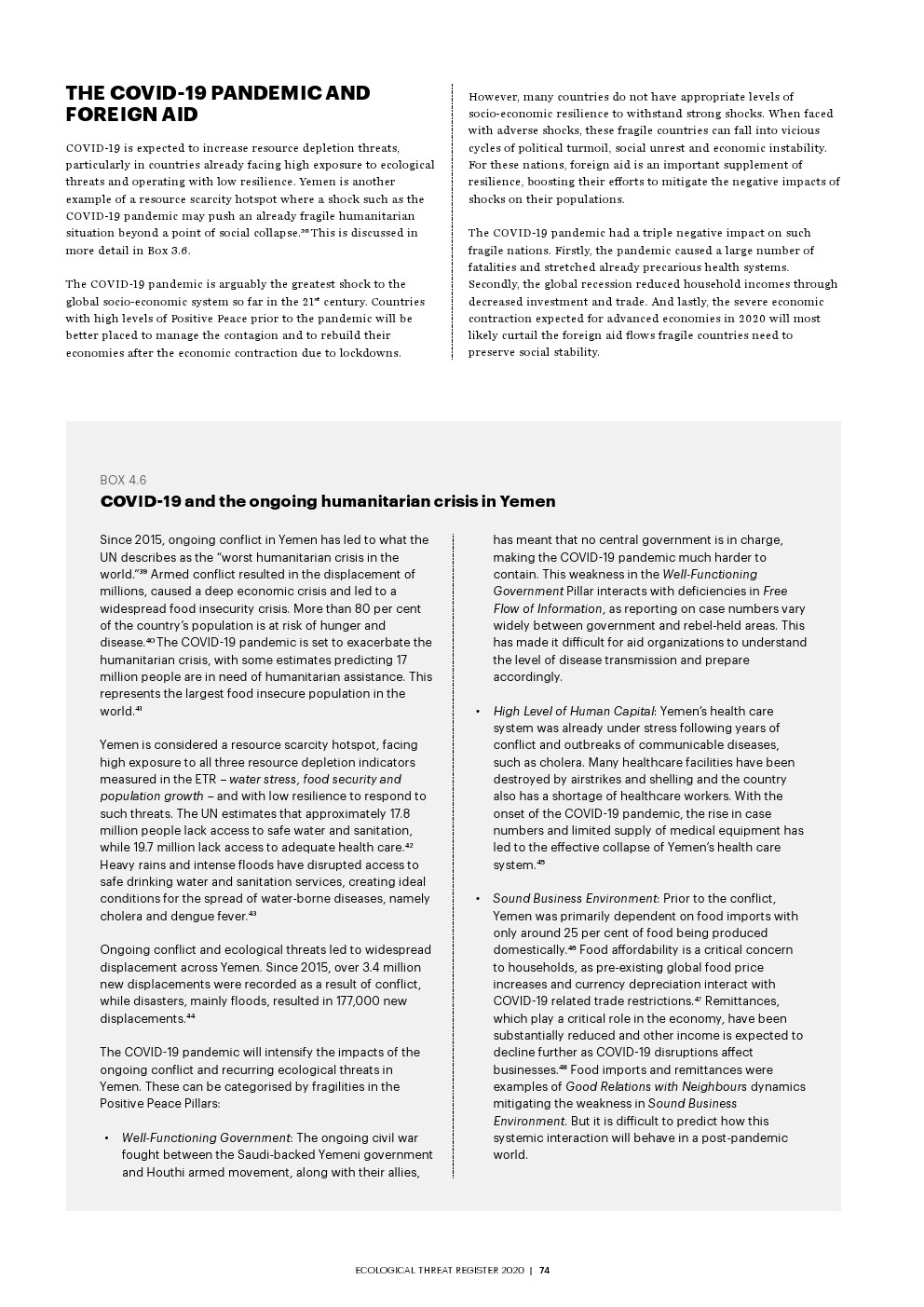 THE COVID-19 PANDEMIC AND FOREIGN AID

COVID-19 is expected to increase resource depletion threats, particularly in countries already facing high exposure to ecological threats and operating with low resilience. Yemen is another example of a resource scarcity hotspot where a shock such as the COVID-19 pandemic may push an already fragile humanitarian situation beyond a point of social collapse.$^{38}$ This is discussed in more detail in Box 3.6.

The COVID-19 pandemic is arguably the greatest shock to the global socio-economic system so far in the 21$^{st}$ century. Countries with high levels of Positive Peace prior to the pandemic will be better placed to manage the contagion and to rebuild their economies after the economic contraction due to lockdowns.

However, many countries do not have appropriate levels of socio-economic resilience to withstand strong shocks. When faced with adverse shocks, these fragile countries can fall into vicious cycles of political turmoil, social unrest and economic instability. For these nations, foreign aid is an important supplement of resilience, boosting their efforts to mitigate the negative impacts of shocks on their populations.

The COVID-19 pandemic had a triple negative impact on such fragile nations. Firstly, the pandemic caused a large number of fatalities and stretched already precarious health systems. Secondly, the global recession reduced household incomes through decreased investment and trade. And lastly, the severe economic contraction expected for advanced economies in 2020 will most likely curtail the foreign aid flows fragile countries need to preserve social stability.

BOX 4.6
COVID-19 and the ongoing humanitarian crisis in Yemen

Since 2015, ongoing conflict in Yemen has led to what the UN describes as the “worst humanitarian crisis in the world.”$^{39}$ Armed conflict resulted in the displacement of millions, caused a deep economic crisis and led to a widespread food insecurity crisis. More than 80 per cent of the country’s population is at risk of hunger and disease.$^{40}$ The COVID-19 pandemic is set to exacerbate the humanitarian crisis, with some estimates predicting 17 million people are in need of humanitarian assistance. This represents the largest food insecure population in the world.$^{41}$

Yemen is considered a resource scarcity hotspot, facing high exposure to all three resource depletion indicators measured in the ETR – water stress, food security and population growth – and with low resilience to respond to such threats. The UN estimates that approximately 17.8 million people lack access to safe water and sanitation, while 19.7 million lack access to adequate health care.$^{42}$ Heavy rains and intense floods have disrupted access to safe drinking water and sanitation services, creating ideal conditions for the spread of water-borne diseases, namely cholera and dengue fever.$^{43}$

Ongoing conflict and ecological threats led to widespread displacement across Yemen. Since 2015, over 3.4 million new displacements were recorded as a result of conflict, while disasters, mainly floods, resulted in 177,000 new displacements.$^{44}$

The COVID-19 pandemic will intensify the impacts of the ongoing conflict and recurring ecological threats in Yemen. These can be categorised by fragilities in the Positive Peace Pillars:

• Well-Functioning Government: The ongoing civil war fought between the Saudi-backed Yemeni government and Houthi armed movement, along with their allies, has meant that no central government is in charge, making the COVID-19 pandemic much harder to contain. This weakness in the Well-Functioning Government Pillar interacts with deficiencies in Free Flow of Information, as reporting on case numbers vary widely between government and rebel-held areas. This has made it difficult for aid organizations to understand the level of disease transmission and prepare accordingly.

• High Level of Human Capital: Yemen’s health care system was already under stress following years of conflict and outbreaks of communicable diseases, such as cholera. Many healthcare facilities have been destroyed by airstrikes and shelling and the country also has a shortage of healthcare workers. With the onset of the COVID-19 pandemic, the rise in case numbers and limited supply of medical equipment has led to the effective collapse of Yemen’s health care system.$^{45}$

• Sound Business Environment: Prior to the conflict, Yemen was primarily dependent on food imports with only around 25 per cent of food being produced domestically.$^{46}$ Food affordability is a critical concern to households, as pre-existing global food price increases and currency depreciation interact with COVID-19 related trade restrictions.$^{47}$ Remittances, which play a critical role in the economy, have been substantially reduced and other income is expected to decline further as COVID-19 disruptions affect businesses.$^{48}$ Food imports and remittances were examples of Good Relations with Neighbours dynamics mitigating the weakness in Sound Business Environment. But it is difficult to predict how this systemic interaction will behave in a post-pandemic world.

ECOLOGICAL THREAT REGISTER 2020 | 74